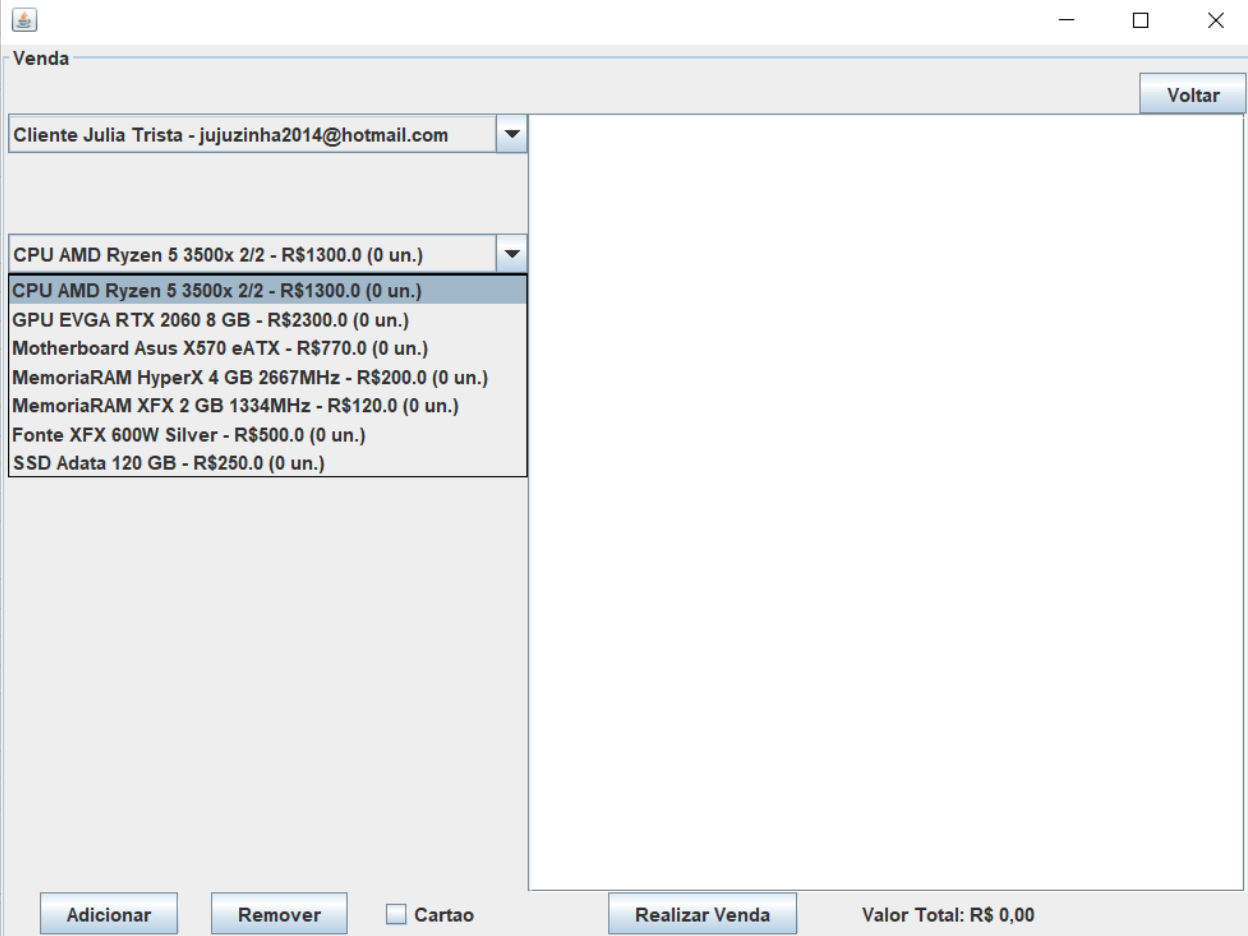 Venda

Voltar

Cliente Julia Trista - jujuzinha2014@hotmail.com

CPU AMD Ryzen 5 3500x 2/2 - R$1300.0 (0 un.)

CPU AMD Ryzen 5 3500x 2/2 - R$1300.0 (0 un.)
GPU EVGA RTX 2060 8 GB - R$2300.0 (0 un.)
Motherboard Asus X570 eATX - R$770.0 (0 un.)
MemoriaRAM HyperX 4 GB 2667MHz - R$200.0 (0 un.)
MemoriaRAM XFX 2 GB 1334MHz - R$120.0 (0 un.)
Fonte XFX 600W Silver - R$500.0 (0 un.)
SSD Adata 120 GB - R$250.0 (0 un.)

Adicionar Remover Cartao Realizar Venda Valor Total: R$ 0,00